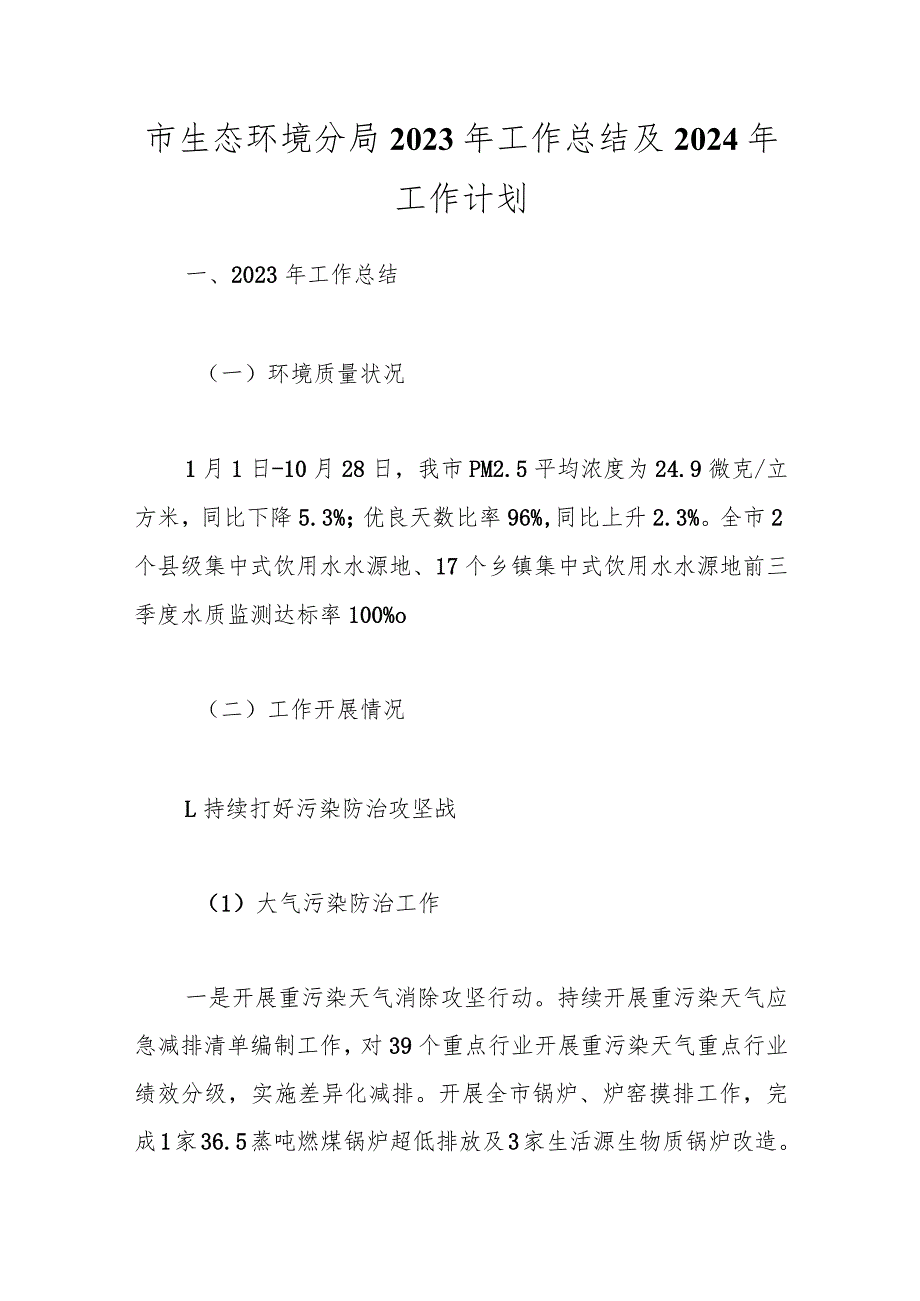 市生态环境分局2023年工作总结及2024年工作计划

一、2023年工作总结

（一）环境质量状况

1月1日-10月28日，我市PM2.5平均浓度为24.9微克/立方米，同比下降5.3%；优良天数比率96%,同比上升2.3%。全市2个县级集中式饮用水水源地、17个乡镇集中式饮用水水源地前三季度水质监测达标率100%o

（二）工作开展情况

L持续打好污染防治攻坚战

（1）大气污染防治工作

一是开展重污染天气消除攻坚行动。持续开展重污染天气应急减排清单编制工作，对39个重点行业开展重污染天气重点行业绩效分级，实施差异化减排。开展全市锅炉、炉窑摸排工作，完成1家36.5蒸吨燃煤锅炉超低排放及3家生活源生物质锅炉改造。